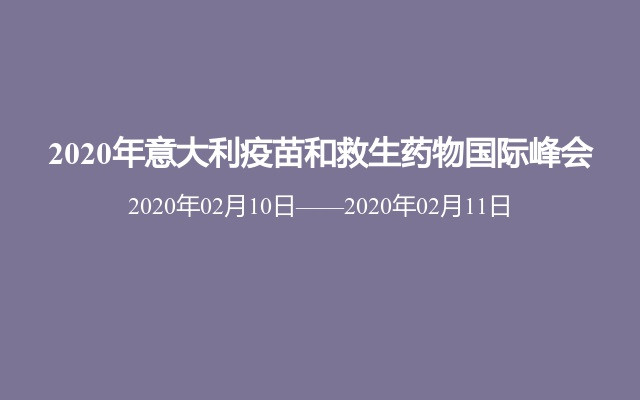 2020年意大利疫苗和救生药物国际峰会

2020年02月10日——2020年02月11日